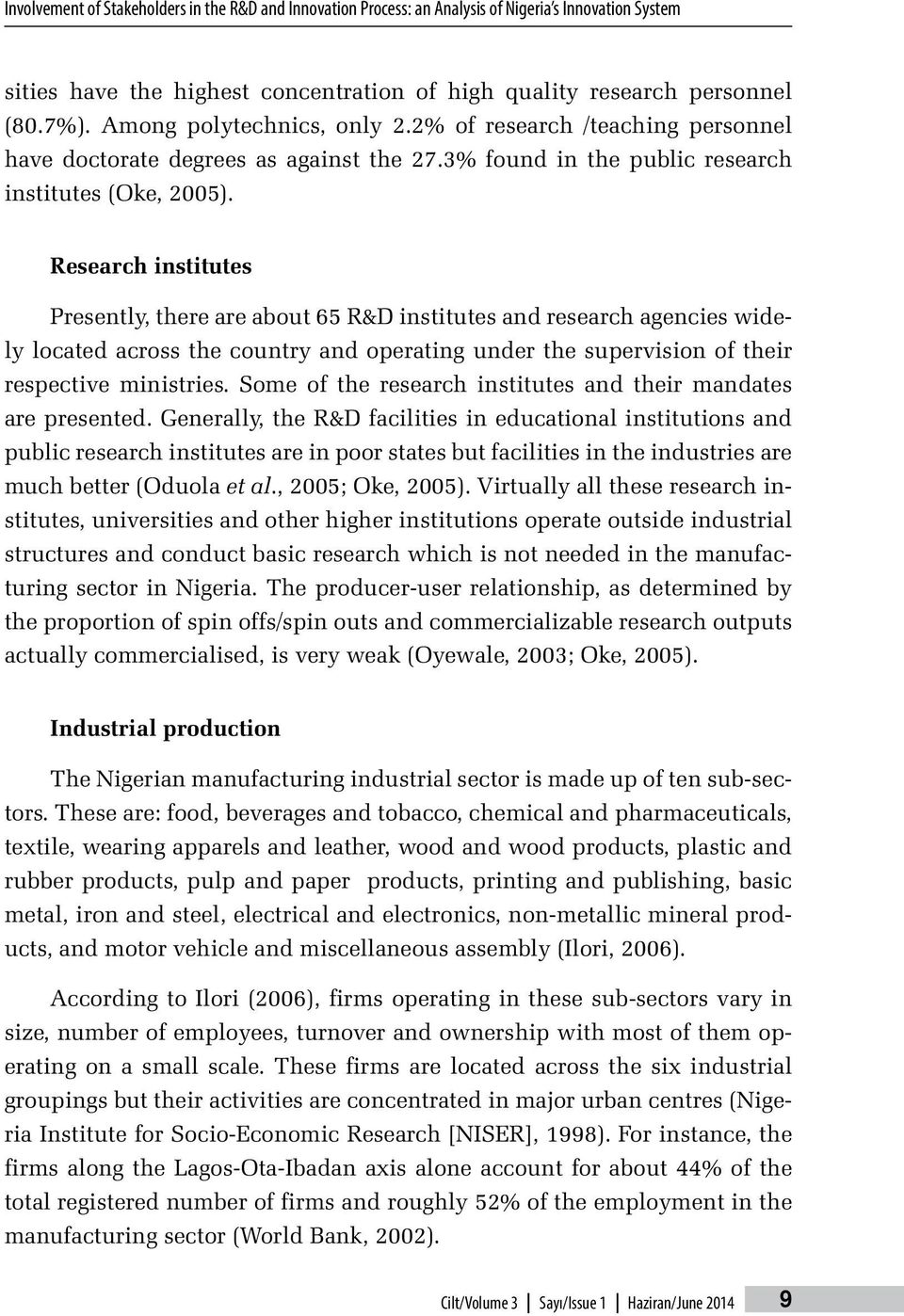 Involvement of Stakeholders in the R&D and Innovation Process: an Analysis of Nigeria's Innovation System

sities have the highest concentration of high quality research personnel (80.7%). Among polytechnics, only 2.2% of research /teaching personnel have doctorate degrees as against the 27.3% found in the public research institutes (Oke, 2005).

Research institutes

Presently, there are about 65 R&D institutes and research agencies widely located across the country and operating under the supervision of their respective ministries. Some of the research institutes and their mandates are presented. Generally, the R&D facilities in educational institutions and public research institutes are in poor states but facilities in the industries are much better (Oduola et al., 2005; Oke, 2005). Virtually all these research institutes, universities and other higher institutions operate outside industrial structures and conduct basic research which is not needed in the manufacturing sector in Nigeria. The producer-user relationship, as determined by the proportion of spin offs/spin outs and commercializable research outputs actually commercialised, is very weak (Oyewale, 2003; Oke, 2005).

Industrial production

The Nigerian manufacturing industrial sector is made up of ten sub-sectors. These are: food, beverages and tobacco, chemical and pharmaceuticals, textile, wearing apparels and leather, wood and wood products, plastic and rubber products, pulp and paper products, printing and publishing, basic metal, iron and steel, electrical and electronics, non-metallic mineral products, and motor vehicle and miscellaneous assembly (Ilori, 2006).

According to Ilori (2006), firms operating in these sub-sectors vary in size, number of employees, turnover and ownership with most of them operating on a small scale. These firms are located across the six industrial groupings but their activities are concentrated in major urban centres (Nigeria Institute for Socio-Economic Research [NISER], 1998). For instance, the firms along the Lagos-Ota-Ibadan axis alone account for about 44% of the total registered number of firms and roughly 52% of the employment in the manufacturing sector (World Bank, 2002).

Cilt/Volume 3 | Sayı/Issue 1 | Haziran/June 2014 9